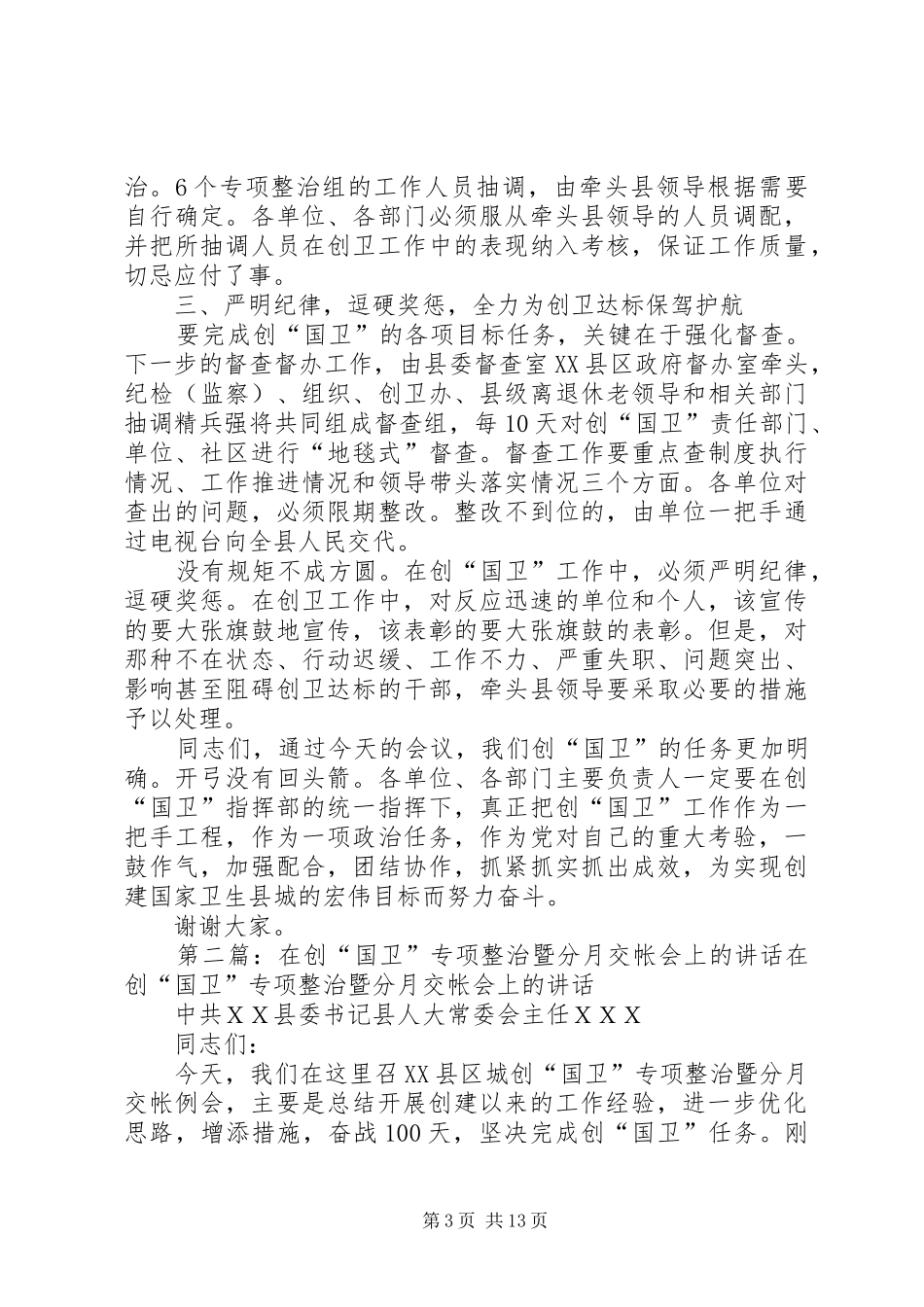 治。6个专项整治组的工作人员抽调，由牵头县领导根据需要自行确定。各单位、各部门必须服从牵头县领导的人员调配，并把所抽调人员在创卫工作中的表现纳入考核，保证工作质量，切忌应付了事。

三、严明纪律，逗硬奖惩，全力为创卫达标保驾护航

要完成创“国卫”的各项目标任务，关键在于强化督查。下一步的督查督办工作，由县委督查室XX县区政府督办室牵头，纪检（监察）、组织、创卫办、县级离退休老领导和相关部门抽调精兵强将共同组成督查组，每10天对创“国卫”责任部门、单位、社区进行“地毯式”督查。督查工作要重点查制度执行情况、工作推进情况和领导带头落实情况三个方面。各单位对查出的问题，必须限期整改。整改不到位的，由单位一把手通过电视台向全县人民交代。

没有规矩不成方圆。在创“国卫”工作中，必须严明纪律，逗硬奖惩。在创卫工作中，对反应迅速的单位和个人，该宣传的要大张旗鼓地宣传，该表彰的要大张旗鼓的表彰。但是，对那种不在状态、行动迟缓、工作不力、严重失职、问题突出、影响甚至阻碍创卫达标的干部，牵头县领导要采取必要的措施予以处理。

同志们，通过今天的会议，我们创“国卫”的任务更加明确。开弓没有回头箭。各单位、各部门主要负责人一定要在创“国卫”指挥部的统一指挥下，真正把创“国卫”工作作为一把手工程，作为一项政治任务，作为党对自己的重大考验，一鼓作气，加强配合，团结协作，抓紧抓实抓出成效，为实现创建国家卫生县城的宏伟目标而努力奋斗。

谢谢大家。

第二篇：在创“国卫”专项整治暨分月交帐会上的讲话在创“国卫”专项整治暨分月交帐会上的讲话

中共ＸＸ县委书记县人大常委会主任ＸＸＸ

同志们：

今天，我们在这里召XX县区城创“国卫”专项整治暨分月交帐例会，主要是总结开展创建以来的工作经验，进一步优化思路，增添措施，奋战100天，坚决完成创“国卫”任务。刚

第3页 共13页